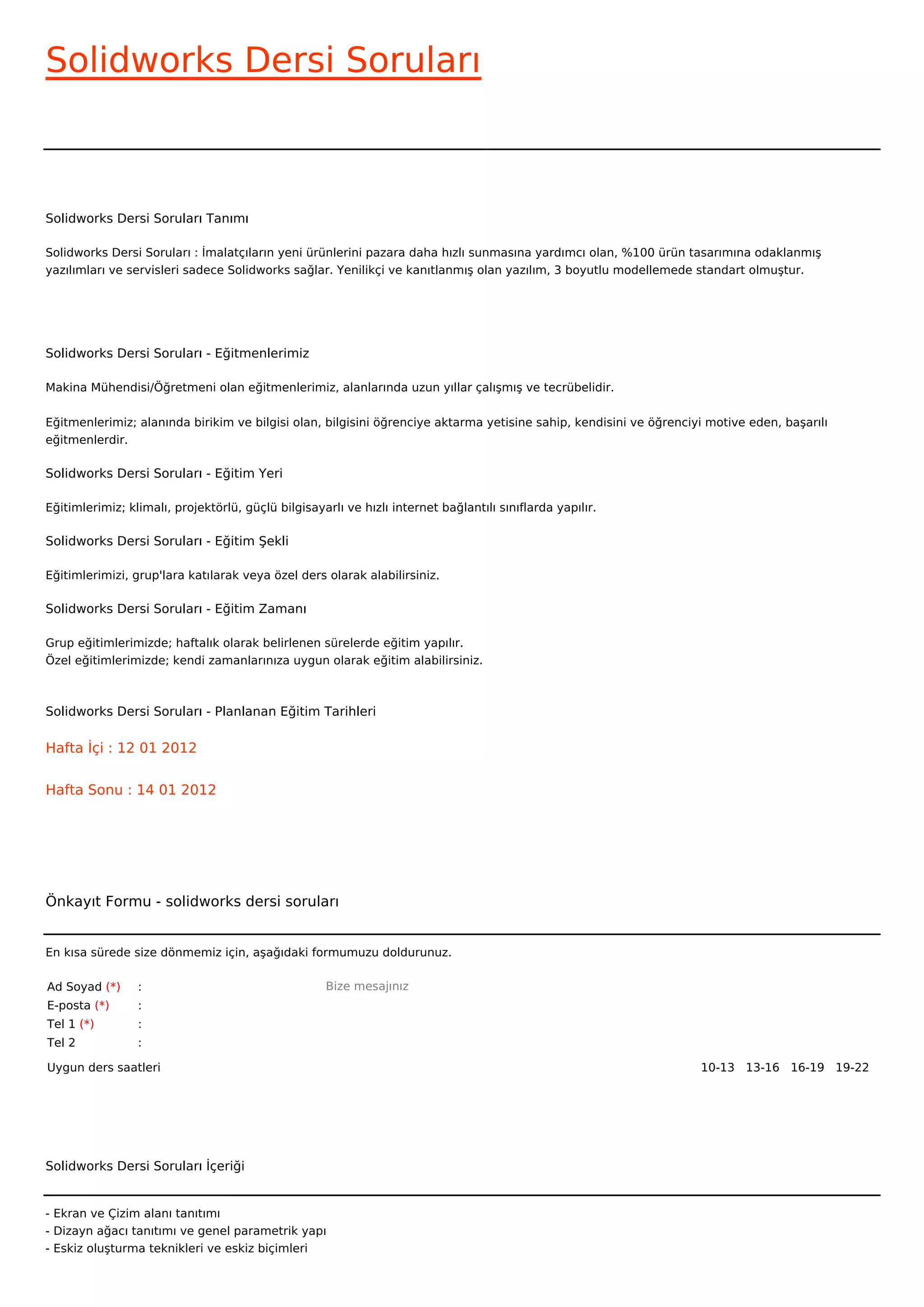 Solidworks Dersi Soruları

Solidworks Dersi Soruları Tanımı

Solidworks Dersi Soruları : İmalatçıların yeni ürünlerini pazara daha hızlı sunmasına yardımcı olan, %100 ürün tasarımına odaklanmış yazılımları ve servisleri sadece Solidworks sağlar. Yenilikçi ve kanıtlanmış olan yazılım, 3 boyutlu modellemede standart olmuştur.

Solidworks Dersi Soruları - Eğitmenlerimiz

Makina Mühendisi/Öğretmeni olan eğitmenlerimiz, alanlarında uzun yıllar çalışmış ve tecrübelidir.

Eğitmenlerimiz; alanında birikim ve bilgisi olan, bilgisini öğrenciye aktarma yetisine sahip, kendisini ve öğrenciyi motive eden, başarılı eğitmenlerdir.

Solidworks Dersi Soruları - Eğitim Yeri

Eğitimlerimiz; klimalı, projektörlü, güçlü bilgisayarlı ve hızlı internet bağlantılı sınıflarda yapılır.

Solidworks Dersi Soruları - Eğitim Şekli

Eğitimlerimizi, grup'lara katılarak veya özel ders olarak alabilirsiniz.

Solidworks Dersi Soruları - Eğitim Zamanı

Grup eğitimlerimizde; haftalık olarak belirlenen sürelerde eğitim yapılır.
Özel eğitimlerimizde; kendi zamanlarınıza uygun olarak eğitim alabilirsiniz.

Solidworks Dersi Soruları - Planlanan Eğitim Tarihleri

Hafta İçi : 12 01 2012

Hafta Sonu : 14 01 2012

Önkayıt Formu - solidworks dersi soruları

En kısa sürede size dönmemiz için, aşağıdaki formumuzu doldurunuz.

Ad Soyad (*) :
E-posta (*) :
Tel 1 (*) :
Tel 2 :

Bize mesajınız

Uygun ders saatleri

10-13 13-16 16-19 19-22

Solidworks Dersi Soruları İçeriği

- Ekran ve Çizim alanı tanıtımı
- Dizayn ağacı tanıtımı ve genel parametrik yapı
- Eskiz oluşturma teknikleri ve eskiz biçimleri